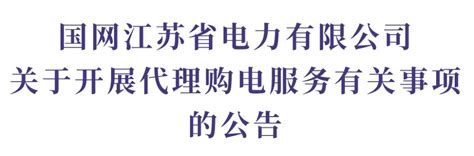 国网江苏省电力有限公司
关于开展代理购电服务有关事项
的公告